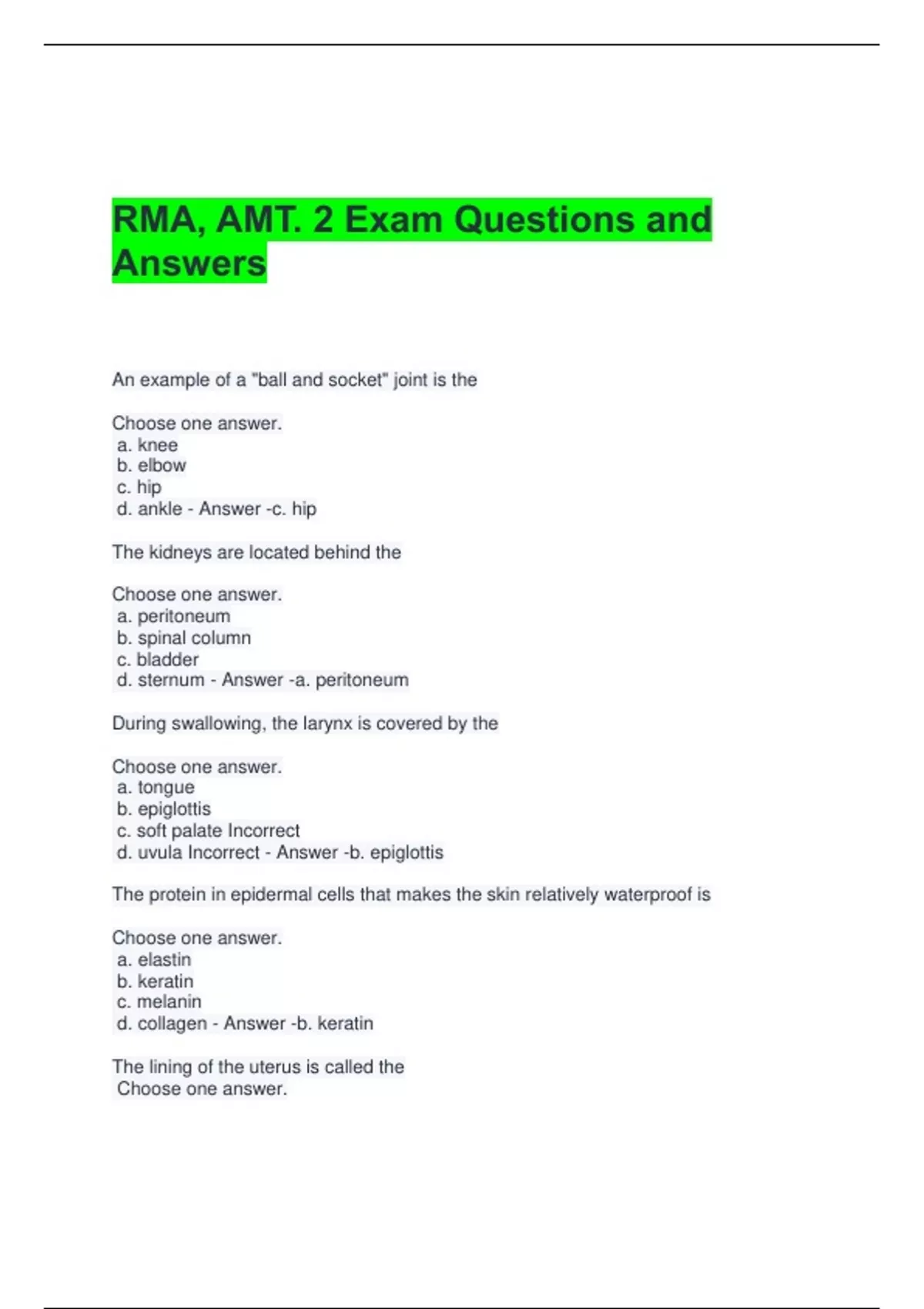 RMA, AMT. 2 Exam Questions and Answers

An example of a "ball and socket" joint is the

Choose one answer.
a. knee
b. elbow
c. hip
d. ankle - Answer -c. hip

The kidneys are located behind the

Choose one answer.
a. peritoneum
b. spinal column
c. bladder
d. sternum - Answer -a. peritoneum

During swallowing, the larynx is covered by the

Choose one answer.
a. tongue
b. epiglottis
c. soft palate Incorrect
d. uvula Incorrect - Answer -b. epiglottis

The protein in epidermal cells that makes the skin relatively waterproof is

Choose one answer.
a. elastin
b. keratin
c. melanin
d. collagen - Answer -b. keratin

The lining of the uterus is called the
Choose one answer.